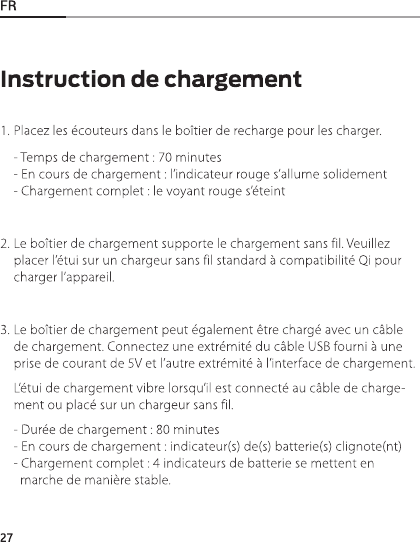 FR

Instruction de chargement

1. Placez les écouteurs dans le boîtier de recharge pour les charger.

- Temps de chargement : 70 minutes
- En cours de chargement : l'indicateur rouge s'allume solidement
- Chargement complet : le voyant rouge s'éteint

2. Le boîtier de chargement supporte le chargement sans fil. Veuillez placer l'étui sur un chargeur sans fil standard à compatibilité Qi pour charger l'appareil.

3. Le boîtier de chargement peut également être chargé avec un câble de chargement. Connectez une extrémité du câble USB fourni à une prise de courant de 5V et l'autre extrémité à l'interface de chargement.

L'étui de chargement vibre lorsqu'il est connecté au câble de chargement ou placé sur un chargeur sans fil.

- Durée de chargement : 80 minutes
- En cours de chargement : indicateur(s) de(s) batterie(s) clignote(nt)
- Chargement complet : 4 indicateurs de batterie se mettent en marche de manière stable.

27